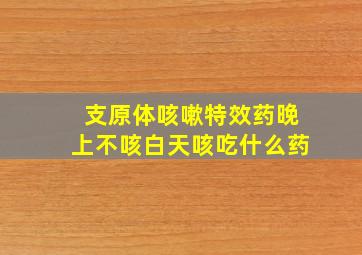 支原体咳嗽特效药晚上不咳白天咳吃什么药